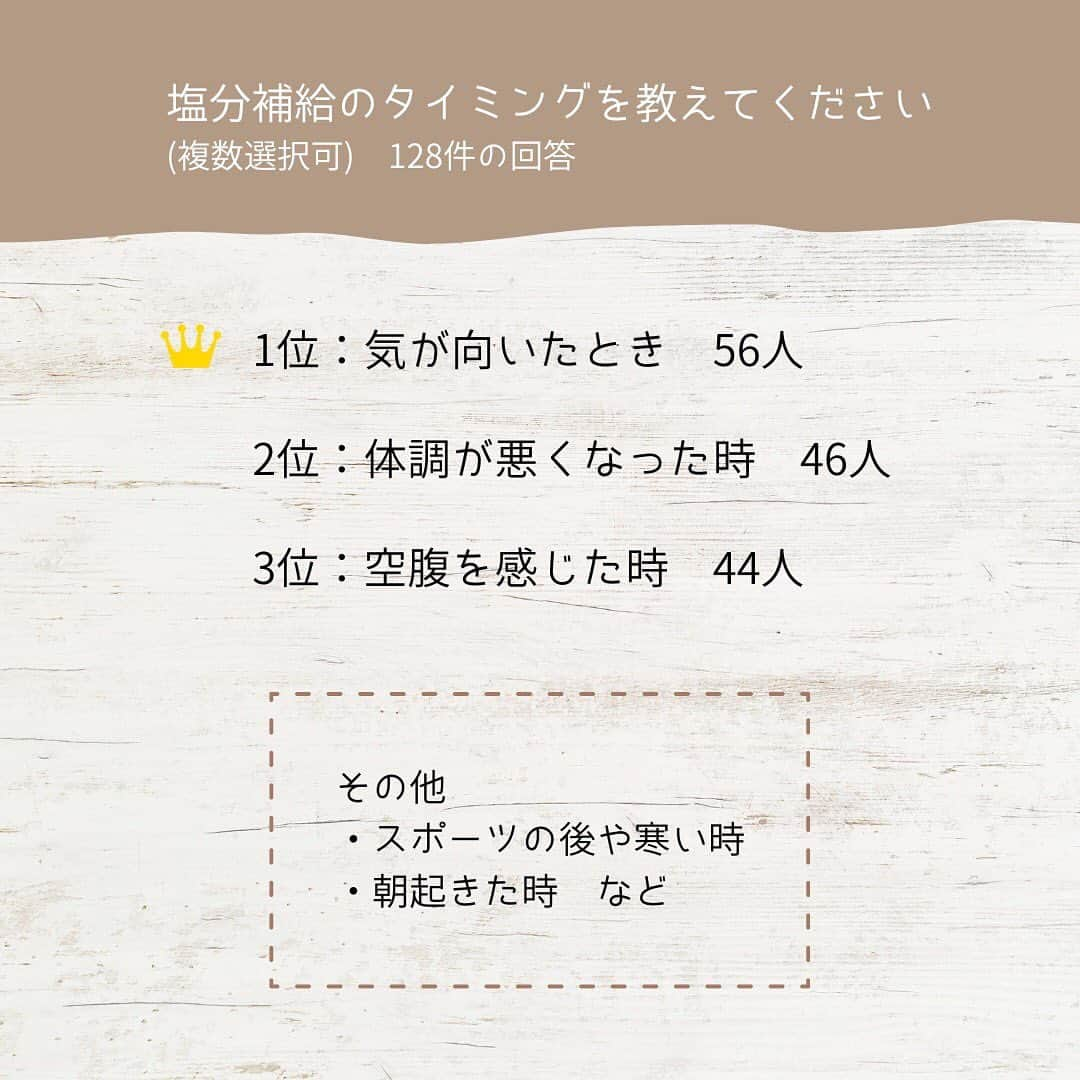 塩分補給のタイミングを教えてください
(複数選択可)　128件の回答

1位：気が向いたとき　56人

2位：体調が悪くなった時　46人

3位：空腹を感じた時　44人

その他
・スポーツの後や寒い時
・朝起きた時　など